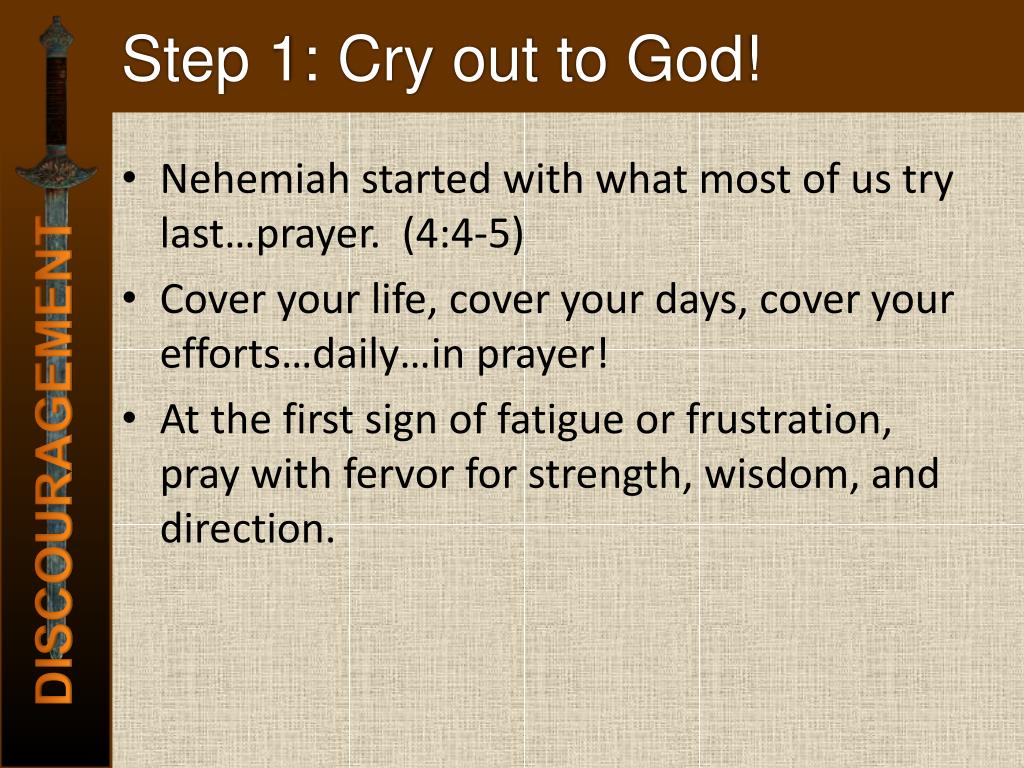 Step 1: Cry out to God!

DISCOURAGEMENT

• Nehemiah started with what most of us try last…prayer. (4:4-5)
• Cover your life, cover your days, cover your efforts…daily…in prayer!
• At the first sign of fatigue or frustration, pray with fervor for strength, wisdom, and direction.